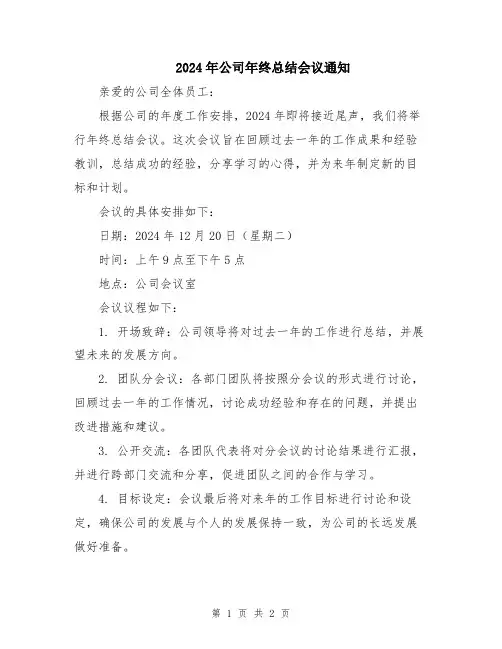 2024年公司年终总结会议通知

亲爱的公司全体员工：

根据公司的年度工作安排，2024年即将接近尾声，我们将举行年终总结会议。这次会议旨在回顾过去一年的工作成果和经验教训，总结成功的经验，分享学习的心得，并为来年制定新的目标和计划。

会议的具体安排如下：

日期：2024年12月20日（星期二）

时间：上午9点至下午5点

地点：公司会议室

会议议程如下：

1. 开场致辞：公司领导将对过去一年的工作进行总结，并展望未来的发展方向。

2. 团队分会议：各部门团队将按照分会议的形式进行讨论，回顾过去一年的工作情况，讨论成功经验和存在的问题，并提出改进措施和建议。

3. 公开交流：各团队代表将对分会议的讨论结果进行汇报，并进行跨部门交流和分享，促进团队之间的合作与学习。

4. 目标设定：会议最后将对来年的工作目标进行讨论和设定，确保公司的发展与个人的发展保持一致，为公司的长远发展做好准备。

第 1 页 共 2 页